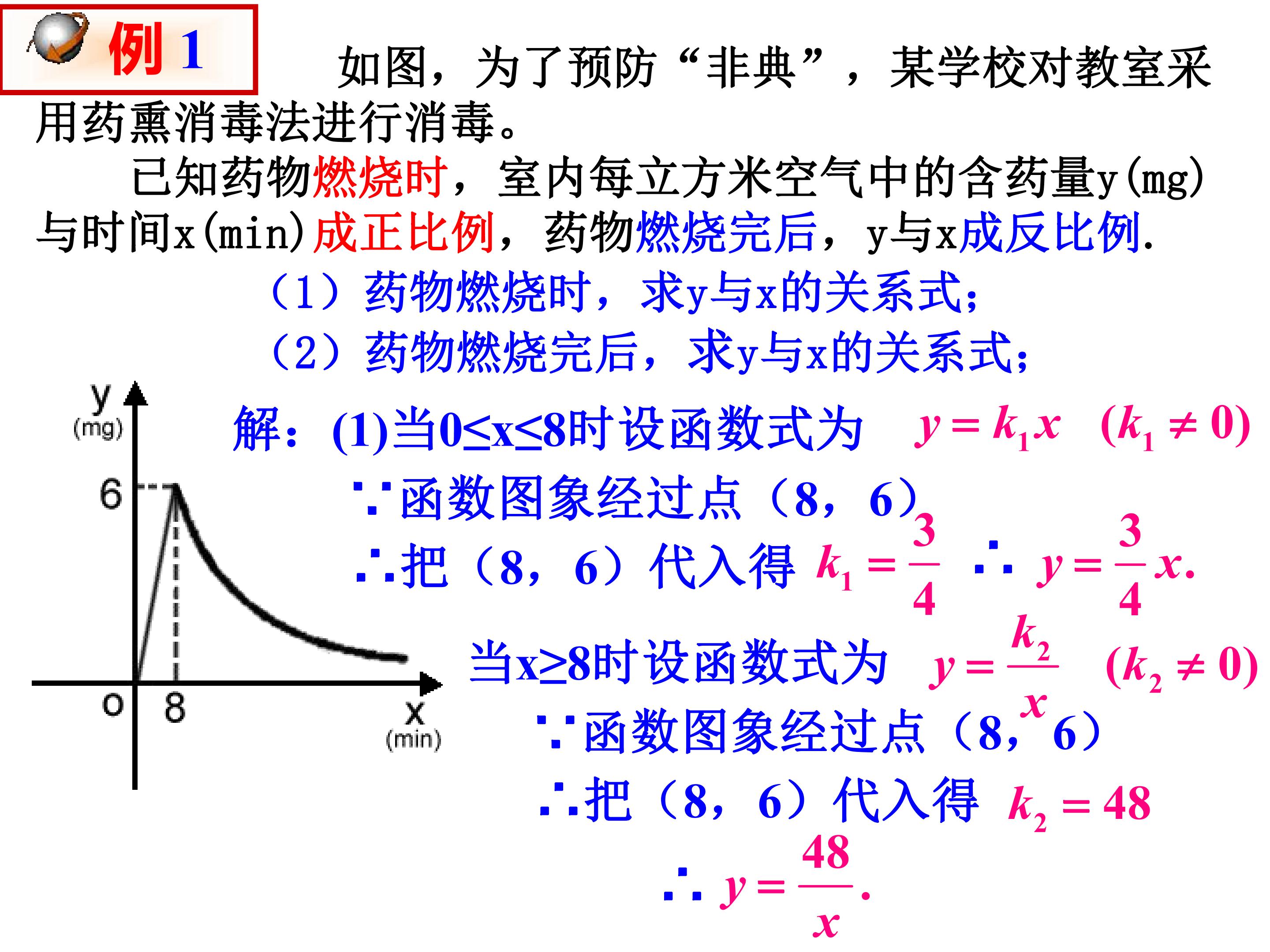 例1

如图，为了预防“非典”，某学校对教室采用药熏消毒法进行消毒。

已知药物燃烧时，室内每立方米空气中的含药量y(mg)与时间x(min)成正比例，药物燃烧完后，y与x成反比例.

（1）药物燃烧时，求y与x的关系式；

（2）药物燃烧完后，求y与x的关系式；

y
(mg)
6
o
8
x
(min)

解：(1)当0≤x≤8时设函数式为 $y=k_1x$ $(k_1\neq 0)$

∵函数图象经过点（8，6）

∴把（8，6）代入得 $k_1=\frac{3}{4}$ ∴ $y=\frac{3}{4}x.$

当x≥8时设函数式为 $y=\frac{k_2}{x}$ $(k_2\neq 0)$

∵函数图象经过点（8，6）

∴把（8，6）代入得 $k_2=48$

∴ $y=\frac{48}{x}.$